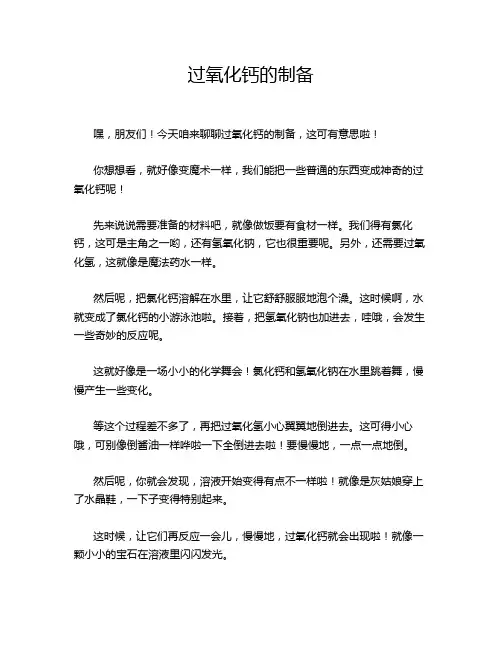 过氧化钙的制备

嘿，朋友们！今天咱来聊聊过氧化钙的制备，这可有意思啦！

你想想看，就好像变魔术一样，我们能把一些普通的东西变成神奇的过氧化钙呢！

先来说说需要准备的材料吧，就像做饭要有食材一样。我们得有氯化钙，这可是主角之一哟，还有氢氧化钠，它也很重要呢。另外，还需要过氧化氢，这就像是魔法药水一样。

然后呢，把氯化钙溶解在水里，让它舒舒服服地泡个澡。这时候啊，水就变成了氯化钙的小游泳池啦。接着，把氢氧化钠也加进去，哇哦，会发生一些奇妙的反应呢。

这就好像是一场小小的化学舞会！氯化钙和氢氧化钠在水里跳着舞，慢慢产生一些变化。

等这个过程差不多了，再把过氧化氢小心翼翼地倒进去。这可得小心哦，可别像倒酱油一样哗啦一下全倒进去啦！要慢慢地，一点一点地倒。

然后呢，你就会发现，溶液开始变得有点不一样啦！就像是灰姑娘穿上了水晶鞋，一下子变得特别起来。

这时候，让它们再反应一会儿，慢慢地，过氧化钙就会出现啦！就像一颗小小的宝石在溶液里闪闪发光。